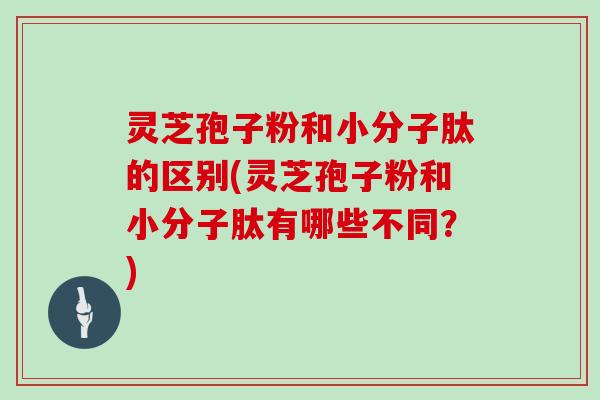 灵芝孢子粉和小分子肽的区别(灵芝孢子粉和小分子肽有哪些不同?)